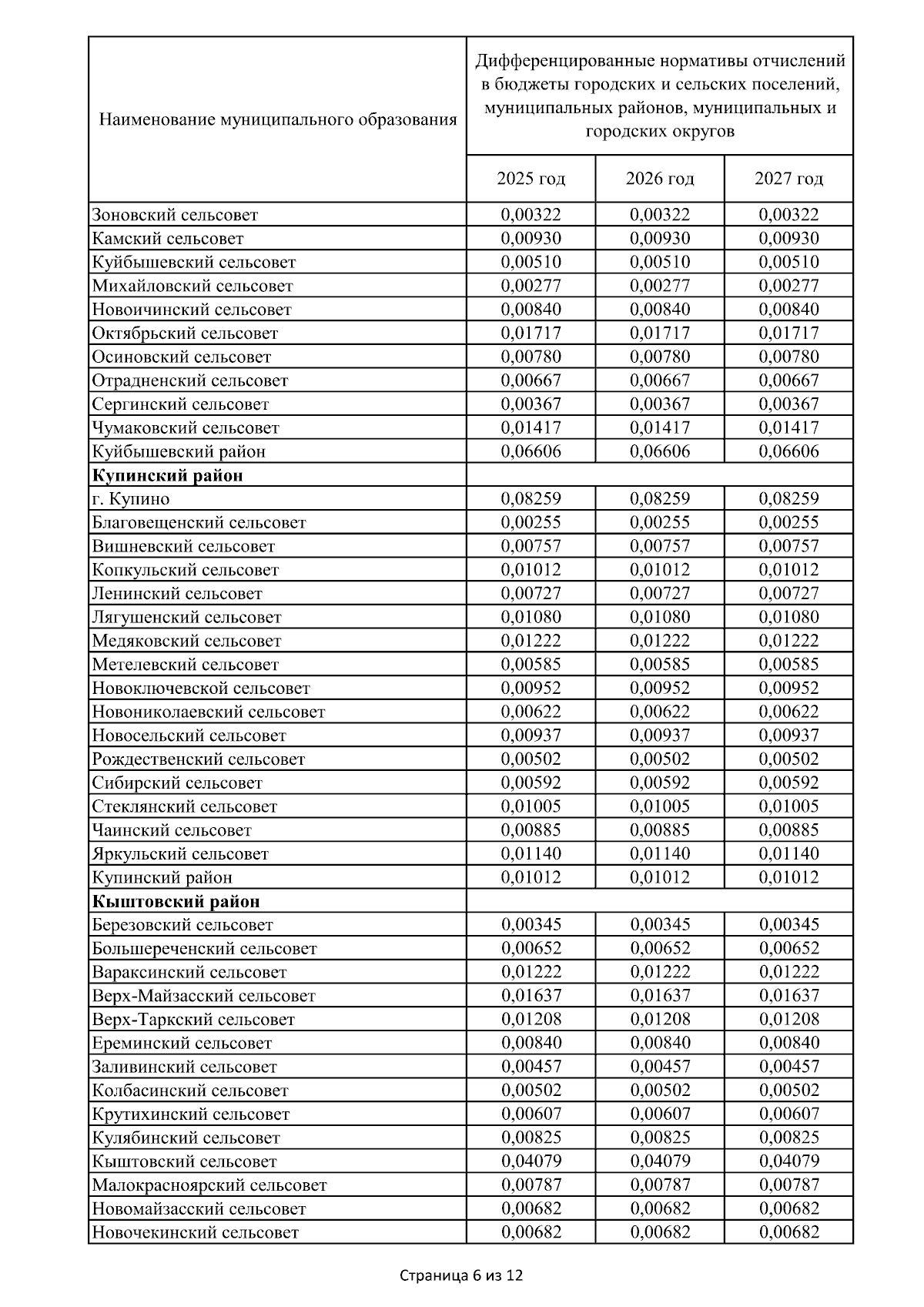 | Наименование муниципального образования | Дифференцированные нормативы отчислений в бюджеты городских и сельских поселений, муниципальных районов, муниципальных и городских округов | | |
|---|---|---|---|
| | 2025 год | 2026 год | 2027 год |
| Зоновский сельсовет | 0,00322 | 0,00322 | 0,00322 |
| Камский сельсовет | 0,00930 | 0,00930 | 0,00930 |
| Куйбышевский сельсовет | 0,00510 | 0,00510 | 0,00510 |
| Михайловский сельсовет | 0,00277 | 0,00277 | 0,00277 |
| Новоичинский сельсовет | 0,00840 | 0,00840 | 0,00840 |
| Октябрьский сельсовет | 0,01717 | 0,01717 | 0,01717 |
| Осиновский сельсовет | 0,00780 | 0,00780 | 0,00780 |
| Отрадненский сельсовет | 0,00667 | 0,00667 | 0,00667 |
| Сергинский сельсовет | 0,00367 | 0,00367 | 0,00367 |
| Чумаковский сельсовет | 0,01417 | 0,01417 | 0,01417 |
| Куйбышевский район | 0,06606 | 0,06606 | 0,06606 |
| **Купинский район** | | | |
| г. Купино | 0,08259 | 0,08259 | 0,08259 |
| Благовещенский сельсовет | 0,00255 | 0,00255 | 0,00255 |
| Вишневский сельсовет | 0,00757 | 0,00757 | 0,00757 |
| Копкульский сельсовет | 0,01012 | 0,01012 | 0,01012 |
| Ленинский сельсовет | 0,00727 | 0,00727 | 0,00727 |
| Лягушенский сельсовет | 0,01080 | 0,01080 | 0,01080 |
| Медяковский сельсовет | 0,01222 | 0,01222 | 0,01222 |
| Метелевский сельсовет | 0,00585 | 0,00585 | 0,00585 |
| Новоключевской сельсовет | 0,00952 | 0,00952 | 0,00952 |
| Новониколаевский сельсовет | 0,00622 | 0,00622 | 0,00622 |
| Новосельский сельсовет | 0,00937 | 0,00937 | 0,00937 |
| Рождественский сельсовет | 0,00502 | 0,00502 | 0,00502 |
| Сибирский сельсовет | 0,00592 | 0,00592 | 0,00592 |
| Стеклянский сельсовет | 0,01005 | 0,01005 | 0,01005 |
| Чаинский сельсовет | 0,00885 | 0,00885 | 0,00885 |
| Яркульский сельсовет | 0,01140 | 0,01140 | 0,01140 |
| Купинский район | 0,01012 | 0,01012 | 0,01012 |
| **Кыштовский район** | | | |
| Березовский сельсовет | 0,00345 | 0,00345 | 0,00345 |
| Большереченский сельсовет | 0,00652 | 0,00652 | 0,00652 |
| Вараксинский сельсовет | 0,01222 | 0,01222 | 0,01222 |
| Верх-Майзасский сельсовет | 0,01637 | 0,01637 | 0,01637 |
| Верх-Таркский сельсовет | 0,01208 | 0,01208 | 0,01208 |
| Ереминский сельсовет | 0,00840 | 0,00840 | 0,00840 |
| Заливинский сельсовет | 0,00457 | 0,00457 | 0,00457 |
| Колбасинский сельсовет | 0,00502 | 0,00502 | 0,00502 |
| Крутихинский сельсовет | 0,00607 | 0,00607 | 0,00607 |
| Кулябинский сельсовет | 0,00825 | 0,00825 | 0,00825 |
| Кыштовский сельсовет | 0,04079 | 0,04079 | 0,04079 |
| Малокрасноярский сельсовет | 0,00787 | 0,00787 | 0,00787 |
| Новомайзасский сельсовет | 0,00682 | 0,00682 | 0,00682 |
| Новочекинский сельсовет | 0,00682 | 0,00682 | 0,00682 |

Страница 6 из 12